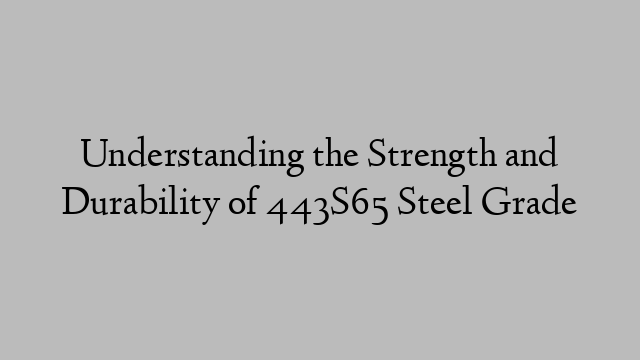 Understanding the Strength and Durability of 443S65 Steel Grade